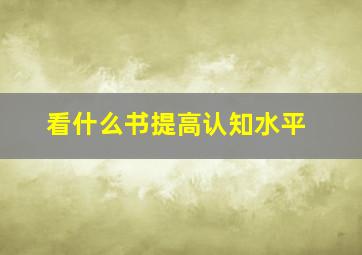 看什么书提高认知水平